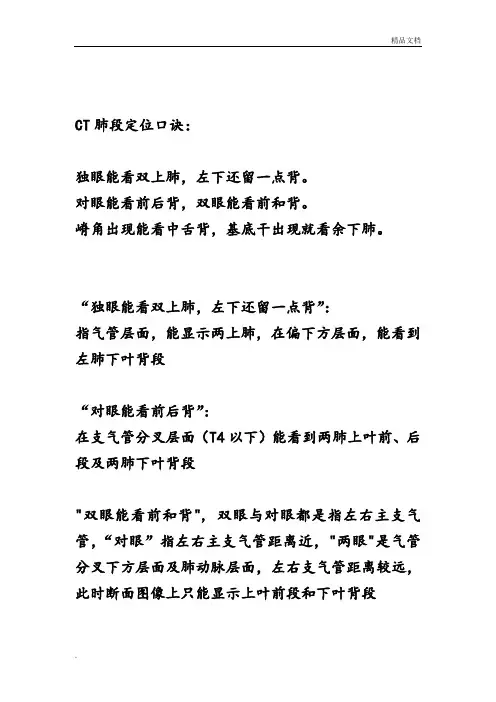 精品文档

CT 肺段定位口诀:

独眼能看双上肺，左下还留一点背。
对眼能看前后背，双眼能看前和背。
嵴角出现能看中舌背，基底干出现就看余下肺。

“独眼能看双上肺，左下还留一点背”:
指气管层面，能显示两上肺，在偏下方层面，能看到左肺下叶背段

“对眼能看前后背”:
在支气管分叉层面（T4 以下）能看到两肺上叶前、后段及两肺下叶背段

"双眼能看前和背"，双眼与对眼都是指左右主支气管，“对眼”指左右主支气管距离近，"两眼"是气管分叉下方层面及肺动脉层面，左右支气管距离较远，此时断面图像上只能显示上叶前段和下叶背段